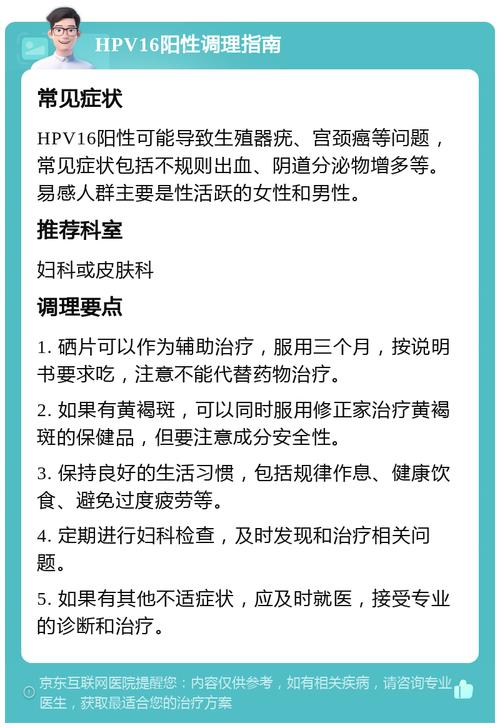 HPV16阳性调理指南

常见症状

HPV16阳性可能导致生殖器疣、宫颈癌等问题，常见症状包括不规则出血、阴道分泌物增多等。易感人群主要是性活跃的女性和男性。

推荐科室

妇科或皮肤科

调理要点

1. 硒片可以作为辅助治疗，服用三个月，按说明书要求吃，注意不能代替药物治疗。

2. 如果有黄褐斑，可以同时服用修正家治疗黄褐斑的保健品，但要注意成分安全性。

3. 保持良好的生活习惯，包括规律作息、健康饮食、避免过度疲劳等。

4. 定期进行妇科检查，及时发现和治疗相关问题。

5. 如果有其他不适症状，应及时就医，接受专业的诊断和治疗。

京东互联网医院提醒您：内容仅供参考，如有相关疾病，请咨询专业医生，获取最适合您的治疗方案